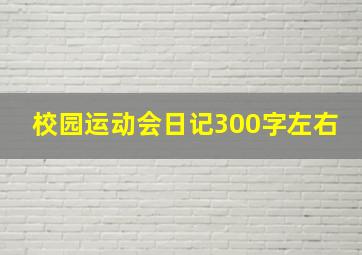 校园运动会日记300字左右